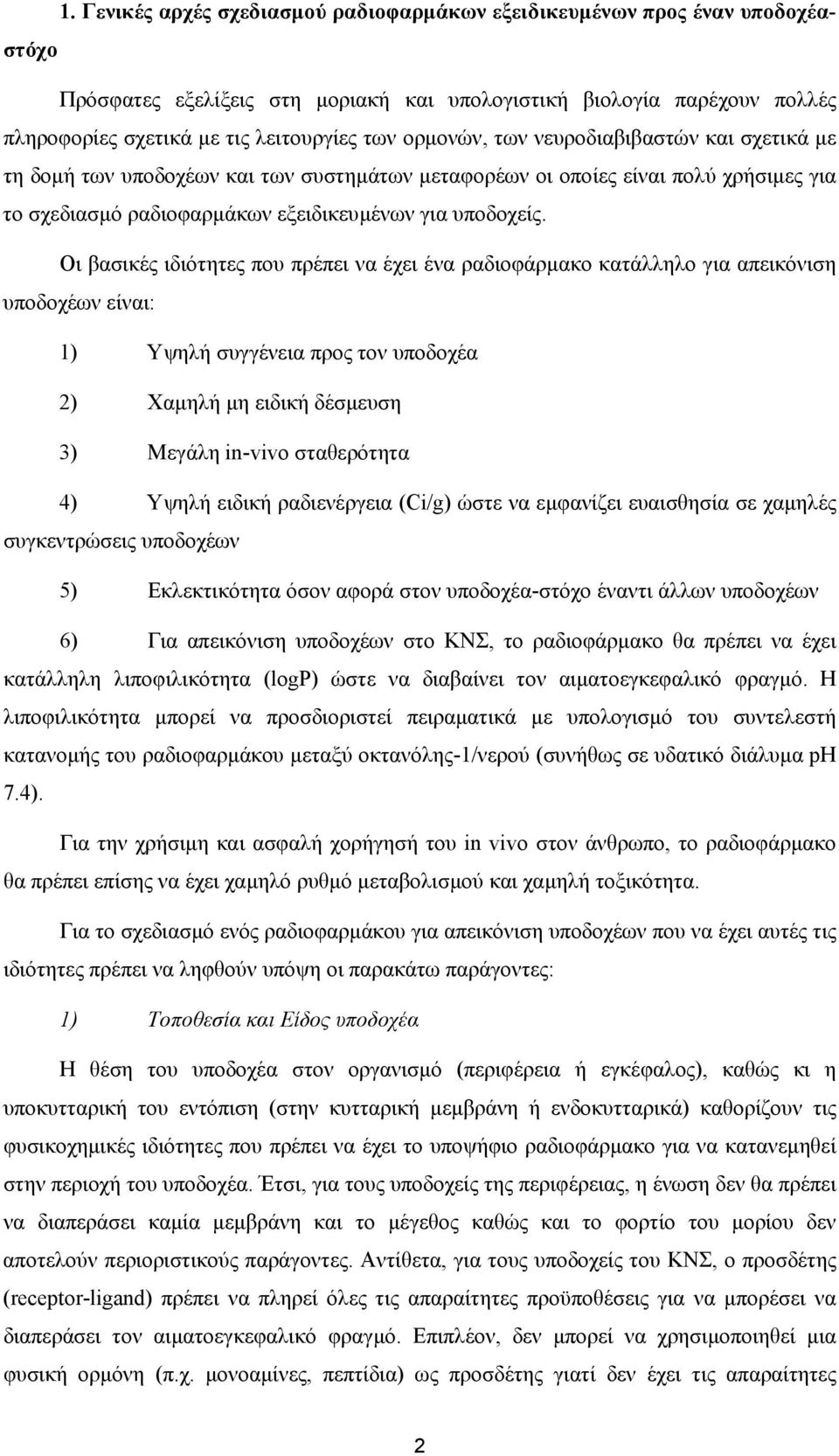 1. Γενικές αρχές σχεδιασμού ραδιοφαρμάκων εξειδικευμένων προς έναν υποδοχέα-στόχο

Πρόσφατες εξελίξεις στη μοριακή και υπολογιστική βιολογία παρέχουν πολλές πληροφορίες σχετικά με τις λειτουργίες των ορμονών, των νευροδιαβιβαστών και σχετικά με τη δομή των υποδοχέων και των συστημάτων μεταφορέων οι οποίες είναι πολύ χρήσιμες για το σχεδιασμό ραδιοφαρμάκων εξειδικευμένων για υποδοχείς.

Οι βασικές ιδιότητες που πρέπει να έχει ένα ραδιοφάρμακο κατάλληλο για απεικόνιση υποδοχέων είναι:

1) Υψηλή συγγένεια προς τον υποδοχέα

2) Χαμηλή μη ειδική δέσμευση

3) Μεγάλη in-vivo σταθερότητα

4) Υψηλή ειδική ραδιενέργεια (Ci/g) ώστε να εμφανίζει ευαισθησία σε χαμηλές συγκεντρώσεις υποδοχέων

5) Εκλεκτικότητα όσον αφορά στον υποδοχέα-στόχο έναντι άλλων υποδοχέων

6) Για απεικόνιση υποδοχέων στο ΚΝΣ, το ραδιοφάρμακο θα πρέπει να έχει κατάλληλη λιποφιλικότητα (logP) ώστε να διαβαίνει τον αιματοεγκεφαλικό φραγμό. Η λιποφιλικότητα μπορεί να προσδιοριστεί πειραματικά με υπολογισμό του συντελεστή κατανομής του ραδιοφαρμάκου μεταξύ οκτανόλης-1/νερού (συνήθως σε υδατικό διάλυμα pH 7.4).

Για την χρήσιμη και ασφαλή χορήγησή του in vivo στον άνθρωπο, το ραδιοφάρμακο θα πρέπει επίσης να έχει χαμηλό ρυθμό μεταβολισμού και χαμηλή τοξικότητα.

Για το σχεδιασμό ενός ραδιοφαρμάκου για απεικόνιση υποδοχέων που να έχει αυτές τις ιδιότητες πρέπει να ληφθούν υπόψη οι παρακάτω παράγοντες:

1) Τοποθεσία και Είδος υποδοχέα

Η θέση του υποδοχέα στον οργανισμό (περιφέρεια ή εγκέφαλος), καθώς κι η υποκυτταρική του εντόπιση (στην κυτταρική μεμβράνη ή ενδοκυτταρικά) καθορίζουν τις φυσικοχημικές ιδιότητες που πρέπει να έχει το υποψήφιο ραδιοφάρμακο για να κατανεμηθεί στην περιοχή του υποδοχέα. Έτσι, για τους υποδοχείς της περιφέρειας, η ένωση δεν θα πρέπει να διαπεράσει καμία μεμβράνη και το μέγεθος καθώς και το φορτίο του μορίου δεν αποτελούν περιοριστικούς παράγοντες. Αντίθετα, για τους υποδοχείς του ΚΝΣ, ο προσδέτης (receptor-ligand) πρέπει να πληρεί όλες τις απαραίτητες προϋποθέσεις για να μπορέσει να διαπεράσει τον αιματοεγκεφαλικό φραγμό. Επιπλέον, δεν μπορεί να χρησιμοποιηθεί μια φυσική ορμόνη (π.χ. μονοαμίνες, πεπτίδια) ως προσδέτης γιατί δεν έχει τις απαραίτητες

2